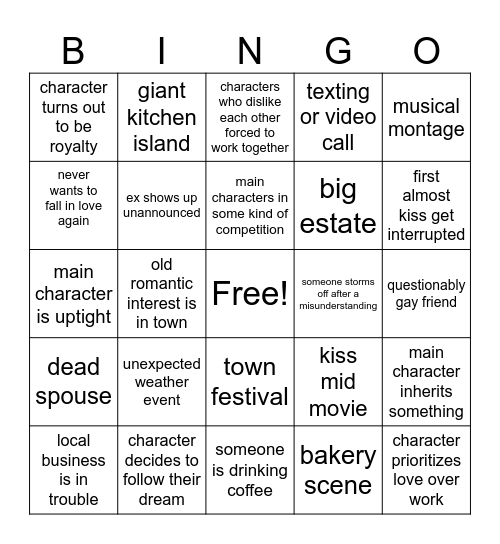 | B | I | N | G | O |
|---|---|---|---|---|
| character turns out to be royalty | giant kitchen island | characters who dislike each other forced to work together | texting or video call | musical montage |
| never wants to fall in love again | ex shows up unannounced | main characters in some kind of competition | big estate | first almost kiss get interrupted |
| main character is uptight | old romantic interest is in town | Free! | someone storms off after a misunderstanding | questionably gay friend |
| dead spouse | unexpected weather event | town festival | kiss mid movie | main character inherits something |
| local business is in trouble | character decides to follow their dream | someone is drinking coffee | bakery scene | character prioritizes love over work |